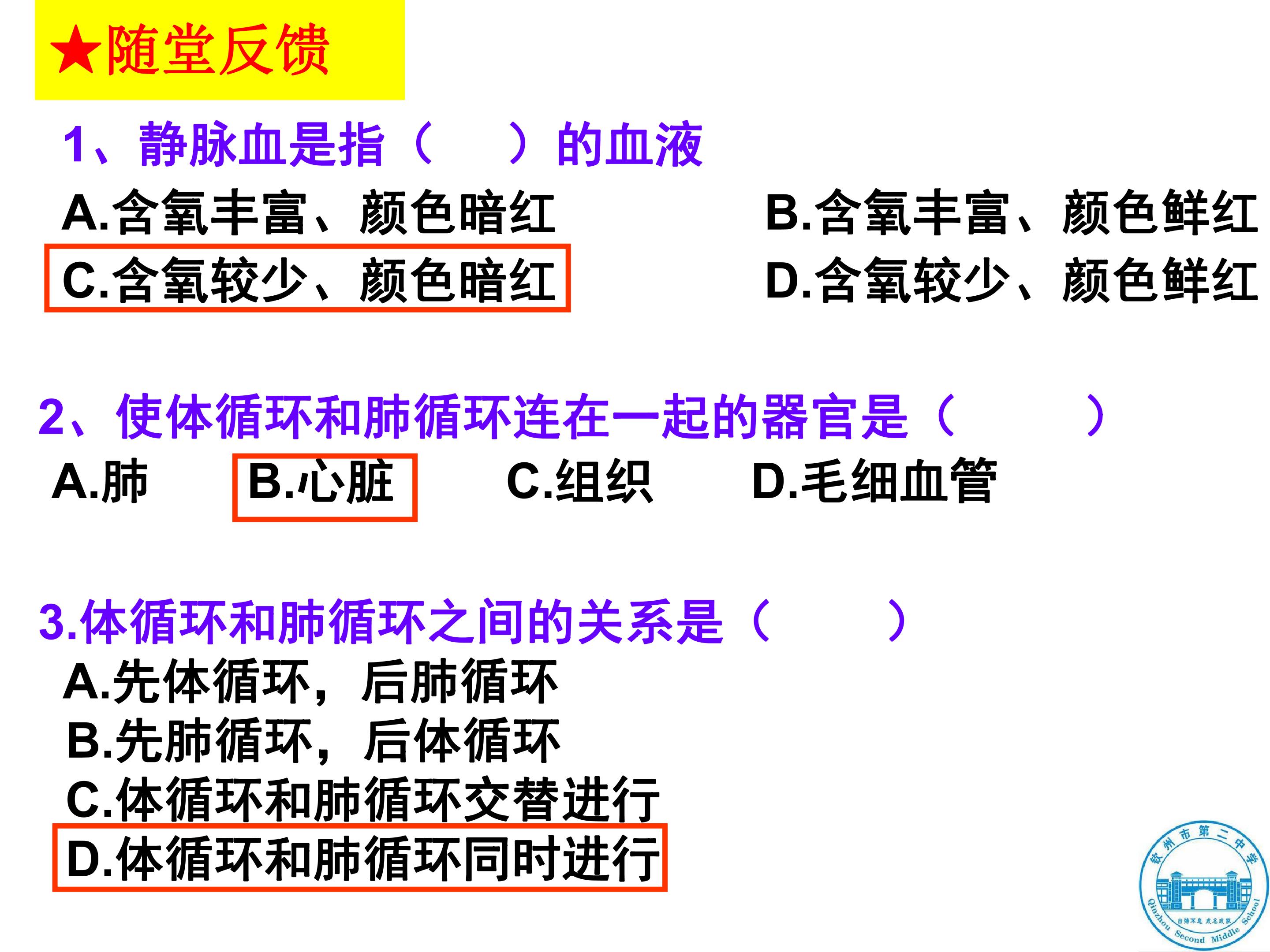 ★随堂反馈

1、静脉血是指（    ）的血液

A.含氧丰富、颜色暗红 B.含氧丰富、颜色鲜红

C.含氧较少、颜色暗红 D.含氧较少、颜色鲜红

2、使体循环和肺循环连在一起的器官是（    ）

A.肺 B.心脏 C.组织 D.毛细血管

3.体循环和肺循环之间的关系是（    ）

A.先体循环，后肺循环

B.先肺循环，后体循环

C.体循环和肺循环交替进行

D.体循环和肺循环同时进行

钦州市第二中学
Qinzhou Second Middle School